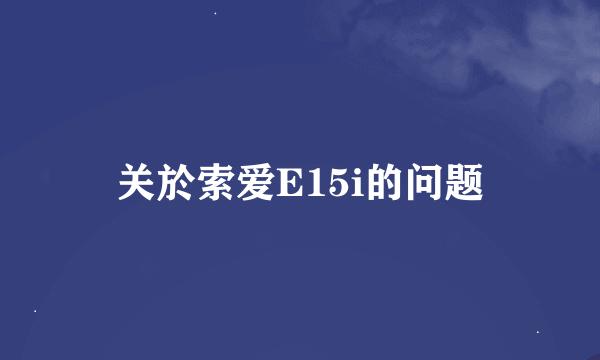 关於索爱E15i的问题